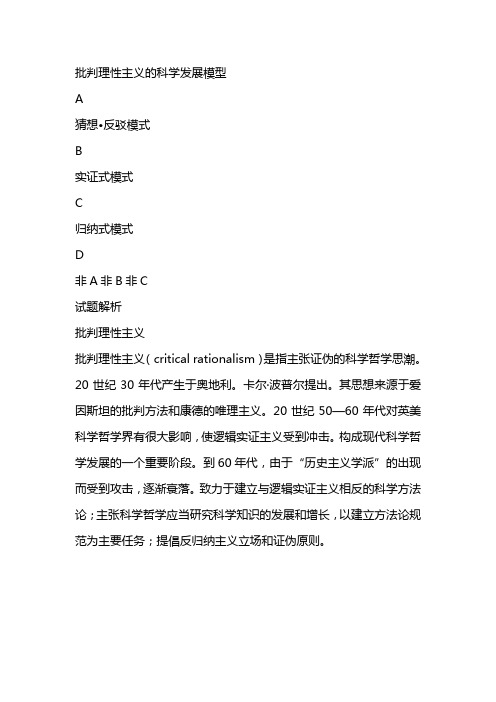 批判理性主义的科学发展模型

A

猜想•反驳模式

B

实证式模式

C

归纳式模式

D

非 A 非 B 非 C

试题解析

批判理性主义

批判理性主义（critical rationalism）是指主张证伪的科学哲学思潮。20 世纪 30 年代产生于奥地利。卡尔·波普尔提出。其思想来源于爱因斯坦的批判方法和康德的唯理主义。20 世纪 50—60 年代对英美科学哲学界有很大影响，使逻辑实证主义受到冲击。构成现代科学哲学发展的一个重要阶段。到 60 年代，由于“历史主义学派”的出现而受到攻击，逐渐衰落。致力于建立与逻辑实证主义相反的科学方法论；主张科学哲学应当研究科学知识的发展和增长，以建立方法论规范为主要任务；提倡反归纳主义立场和证伪原则。